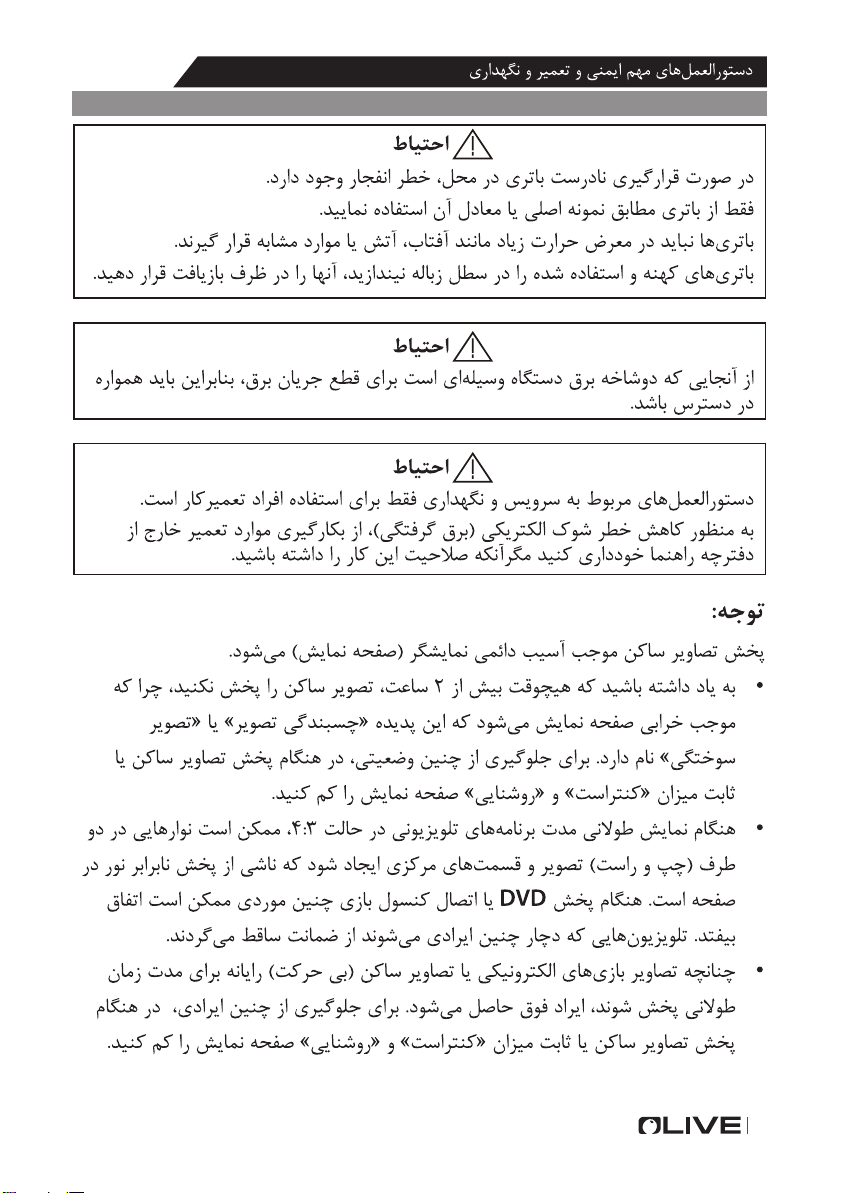 دستورالعمل‌های مهم ایمنی و تعمیر و نگهداری

احتیاط

در صورت قرارگیری نادرست باتری در محل، خطر انفجار وجود دارد.
فقط از باتری مطابق نمونه اصلی یا معادل آن استفاده نمایید.
باتری‌ها نباید در معرض حرارت زیاد مانند آفتاب، آتش یا موارد مشابه قرار گیرند.
باتری‌های کهنه و استفاده شده را در سطل زباله نیندازید، آنها را در ظرف بازیافت قرار دهید.

احتیاط

از آنجایی که دوشاخه برق دستگاه وسیله‌ای است برای قطع جریان برق، بنابراین باید همواره در دسترس باشد.

احتیاط

دستورالعمل‌های مربوط به سرویس و نگهداری فقط برای استفاده افراد تعمیرکار است.
به منظور کاهش خطر شوک الکتریکی (برق گرفتگی)، از بکارگیری موارد تعمیر خارج از دفترچه راهنما خودداری کنید مگرآنکه صلاحیت این کار را داشته باشید.

توجه:

پخش تصاویر ساکن موجب آسیب دائمی نمایشگر (صفحه نمایش) می‌شود.

• به یاد داشته باشید که هیچوقت بیش از ۲ ساعت، تصویر ساکن را پخش نکنید، چرا که موجب خرابی صفحه نمایش می‌شود که این پدیده «چسبندگی تصویر» یا «تصویر سوختگی» نام دارد. برای جلوگیری از چنین وضعیتی، در هنگام پخش تصاویر ساکن یا ثابت میزان «کنتراست» و «روشنایی» صفحه نمایش را کم کنید.

• هنگام نمایش طولانی مدت برنامه‌های تلویزیونی در حالت ۴:۳، ممکن است نوارهایی در دو طرف (چپ و راست) تصویر و قسمت‌های مرکزی ایجاد شود که ناشی از پخش نابرابر نور در صفحه است. هنگام پخش DVD یا اتصال کنسول بازی چنین موردی ممکن است اتفاق بیفتد. تلویزیون‌هایی که دچار چنین ایرادی می‌شوند از ضمانت ساقط می‌گردند.

• چنانچه تصاویر بازی‌های الکترونیکی یا تصاویر ساکن (بی حرکت) رایانه برای مدت زمان طولانی پخش شوند، ایراد فوق حاصل می‌شود. برای جلوگیری از چنین ایرادی، در هنگام پخش تصاویر ساکن یا ثابت میزان «کنتراست» و «روشنایی» صفحه نمایش را کم کنید.

OLIVE